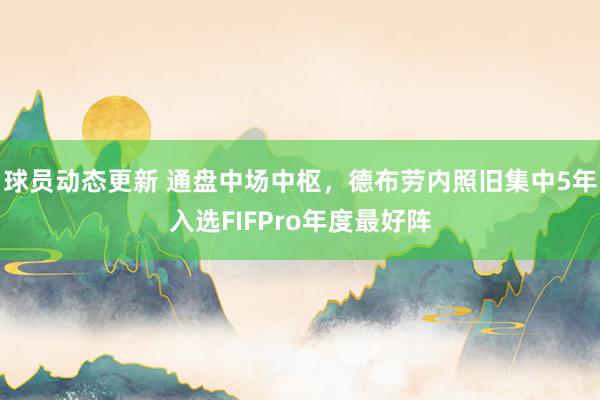 球员动态更新 通盘中场中枢，德布劳内照旧集中5年入选FIFPro年度最好阵